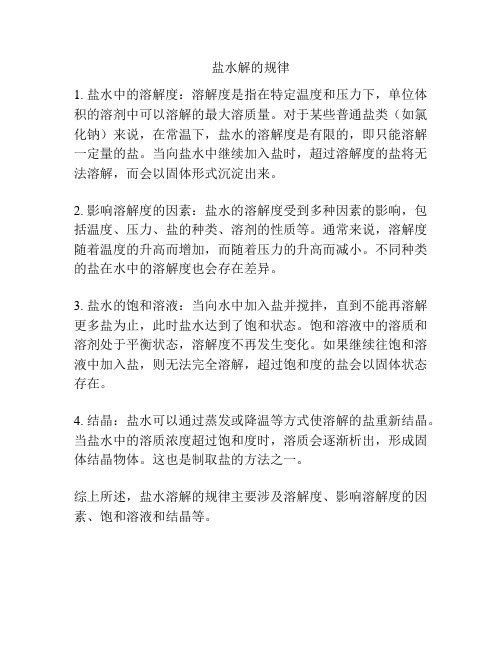 盐水解的规律

1. 盐水中的溶解度：溶解度是指在特定温度和压力下，单位体积的溶剂中可以溶解的最大溶质量。对于某些普通盐类（如氯化钠）来说，在常温下，盐水的溶解度是有限的，即只能溶解一定量的盐。当向盐水中继续加入盐时，超过溶解度的盐将无法溶解，而会以固体形式沉淀出来。

2. 影响溶解度的因素：盐水的溶解度受到多种因素的影响，包括温度、压力、盐的种类、溶剂的性质等。通常来说，溶解度随着温度的升高而增加，而随着压力的升高而减小。不同种类的盐在水中的溶解度也会存在差异。

3. 盐水的饱和溶液：当向水中加入盐并搅拌，直到不能再溶解更多盐为止，此时盐水达到了饱和状态。饱和溶液中的溶质和溶剂处于平衡状态，溶解度不再发生变化。如果继续往饱和溶液中加入盐，则无法完全溶解，超过饱和度的盐会以固体状态存在。

4. 结晶：盐水可以通过蒸发或降温等方式使溶解的盐重新结晶。当盐水中的溶质浓度超过饱和度时，溶质会逐渐析出，形成固体结晶物体。这也是制取盐的方法之一。

综上所述，盐水溶解的规律主要涉及溶解度、影响溶解度的因素、饱和溶液和结晶等。